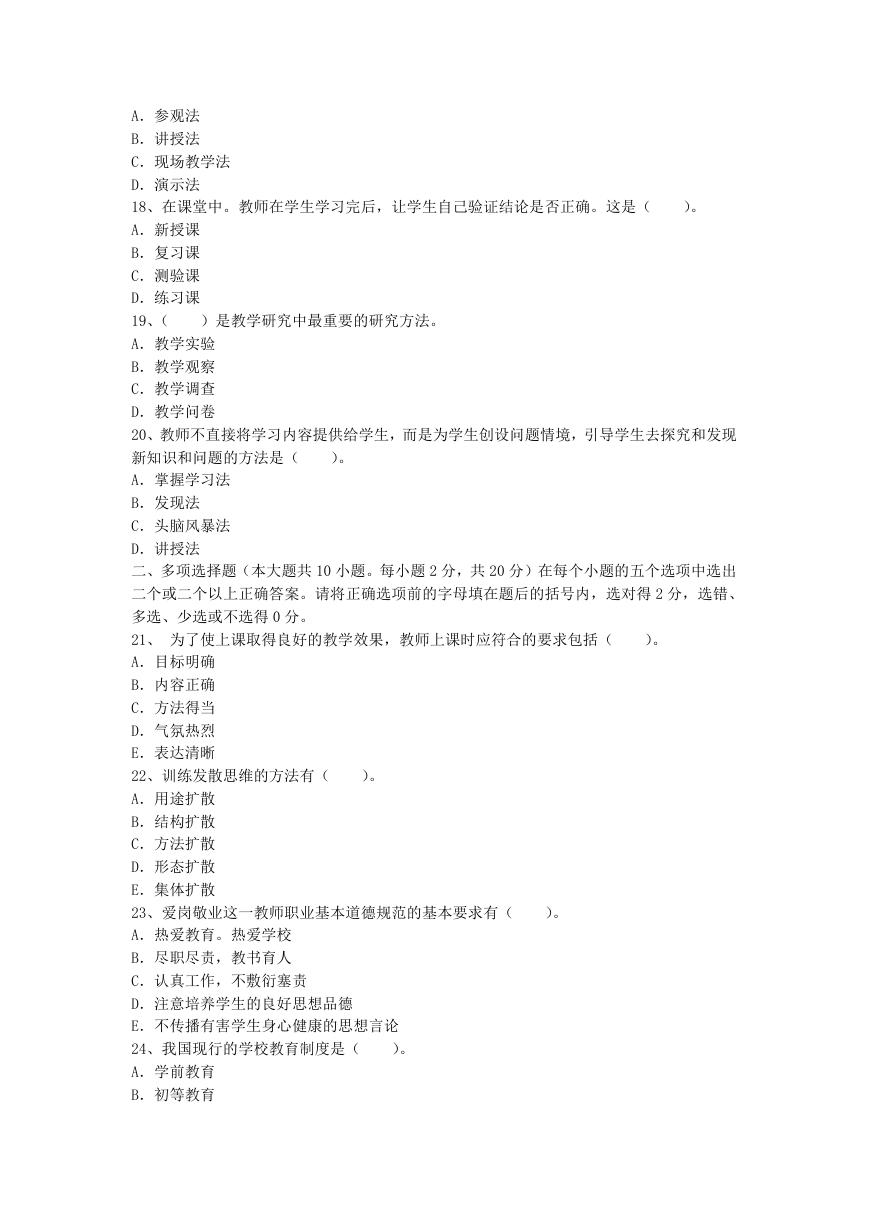 A. 参观法
B. 讲授法
C. 现场教学法
D. 演示法
18、在课堂中。教师在学生学习完后，让学生自己验证结论是否正确。这是（　　）。
A. 新授课
B. 复习课
C. 测验课
D. 练习课
19、（　　）是教学研究中最重要的研究方法。
A. 教学实验
B. 教学观察
C. 教学调查
D. 教学问卷
20、教师不直接将学习内容提供给学生，而是为学生创设问题情境，引导学生去探究和发现新知识和问题的方法是（　　）。
A. 掌握学习法
B. 发现法
C. 头脑风暴法
D. 讲授法
二、多项选择题（本大题共 10 小题。每小题 2 分，共 20 分）在每个小题的五个选项中选出二个或二个以上正确答案。请将正确选项前的字母填在题后的括号内，选对得 2 分，选错、多选、少选或不选得 0 分。
21、 为了使上课取得良好的教学效果，教师上课时应符合的要求包括（　　）。
A. 目标明确
B. 内容正确
C. 方法得当
D. 气氛热烈
E. 表达清晰
22、训练发散思维的方法有（　　）。
A. 用途扩散
B. 结构扩散
C. 方法扩散
D. 形态扩散
E. 集体扩散
23、爱岗敬业这一教师职业基本道德规范的基本要求有（　　）。
A. 热爱教育。热爱学校
B. 尽职尽责，教书育人
C. 认真工作，不敷衍塞责
D. 注意培养学生的良好思想品德
E. 不传播有害学生身心健康的思想言论
24、我国现行的学校教育制度是（　　）。
A. 学前教育
B. 初等教育